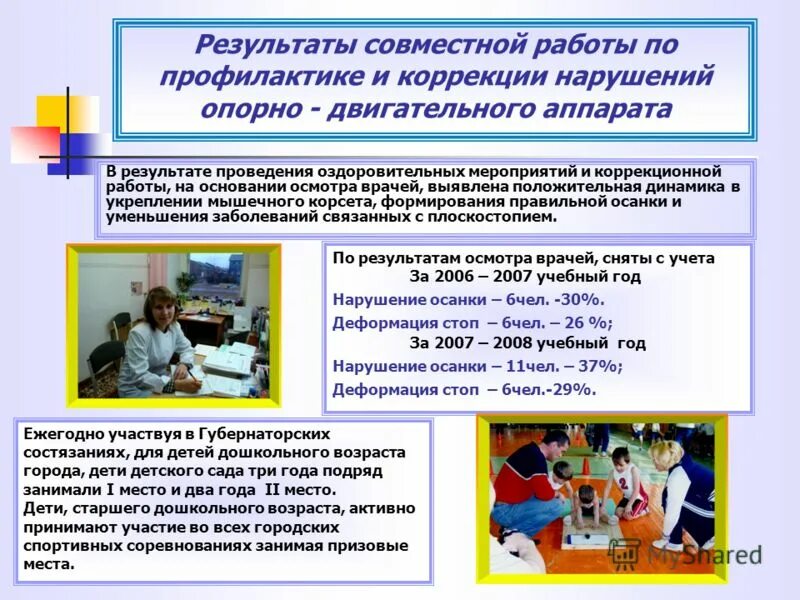 Результаты совместной работы по профилактике и коррекции нарушений опорно - двигательного аппарата

В результате проведения оздоровительных мероприятий и коррекционной работы, на основании осмотра врачей, выявлена положительная динамика в укреплении мышечного корсета, формирования правильной осанки и уменьшения заболеваний связанных с плоскостопием.

По результатам осмотра врачей, сняты с учета
За 2006 – 2007 учебный год
Нарушение осанки – 6чел. -30%.
Деформация стоп – 6чел. – 26 %;
За 2007 – 2008 учебный год
Нарушение осанки – 11чел. – 37%;
Деформация стоп – 6чел.-29%.

Ежегодно участвуя в Губернаторских состязаниях, для детей дошкольного возраста города, дети детского сада три года подряд занимали I место и два года II место.
Дети, старшего дошкольного возраста, активно принимают участие во всех городских спортивных соревнованиях занимая призовые места.

MyShared